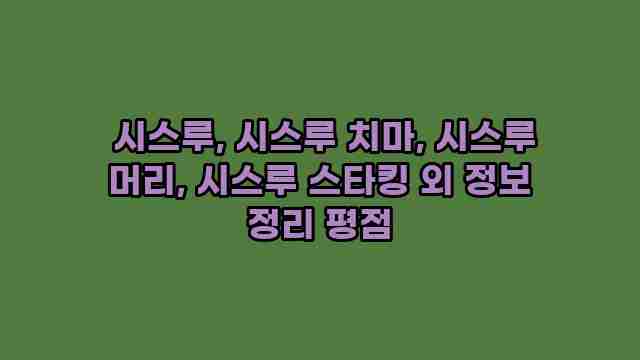 시스루, 시스루 치마, 시스루 머리, 시스루 스타킹 외 정보 정리 평점